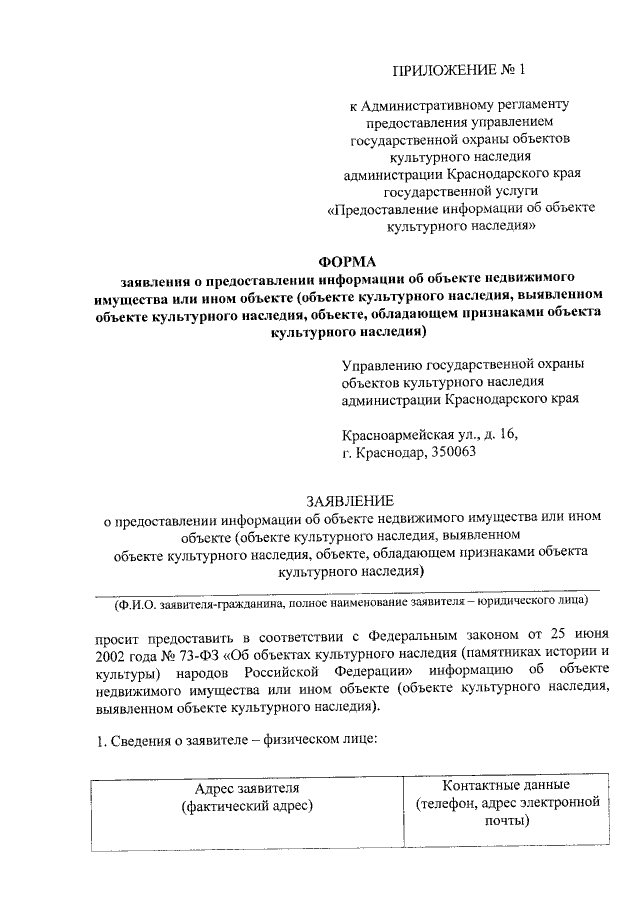 ПРИЛОЖЕНИЕ № 1

к Административному регламенту предоставления управлением государственной охраны объектов культурного наследия администрации Краснодарского края государственной услуги «Предоставление информации об объекте культурного наследия»

ФОРМА
заявления о предоставлении информации об объекте недвижимого имущества или ином объекте (объекте культурного наследия, выявленном объекте культурного наследия, объекте, обладающем признаками объекта культурного наследия)

Управлению государственной охраны объектов культурного наследия администрации Краснодарского края

Красноармейская ул., д. 16,
г. Краснодар, 350063

ЗАЯВЛЕНИЕ
о предоставлении информации об объекте недвижимого имущества или ином объекте (объекте культурного наследия, выявленном объекте культурного наследия, объекте, обладающем признаками объекта культурного наследия)

(Ф.И.О. заявителя-гражданина, полное наименование заявителя – юридического лица)

просит предоставить в соответствии с Федеральным законом от 25 июня 2002 года № 73-ФЗ «Об объектах культурного наследия (памятниках истории и культуры) народов Российской Федерации» информацию об объекте недвижимого имущества или ином объекте (объекте культурного наследия, выявленном объекте культурного наследия).

1. Сведения о заявителе – физическом лице:

| Адрес заявителя (фактический адрес) | Контактные данные (телефон, адрес электронной почты) |
|---|---|